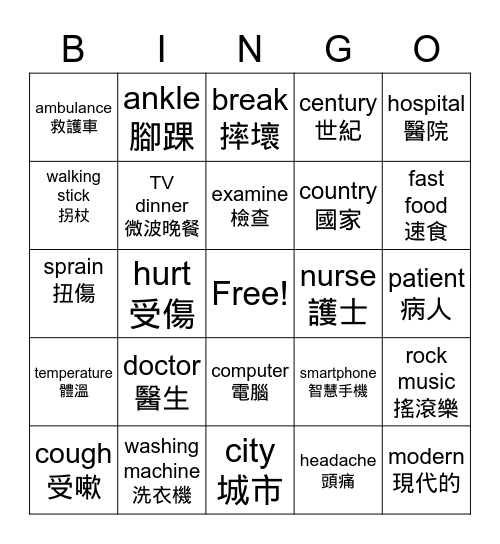 | B | I | N | G | O |
|---|---|---|---|---|
| ambulance 救護車 | ankle 腳踝 | break 摔壞 | century 世紀 | hospital 醫院 |
| walking stick 拐杖 | TV dinner 微波晚餐 | examine 檢查 | country 國家 | fast food 速食 |
| sprain 扭傷 | hurt 受傷 | Free! | nurse 護士 | patient 病人 |
| temperature 體溫 | doctor 醫生 | computer 電腦 | smartphone 智慧手機 | rock music 搖滾樂 |
| cough 受嗽 | washing machine 洗衣機 | city 城市 | headache 頭痛 | modern 現代的 |